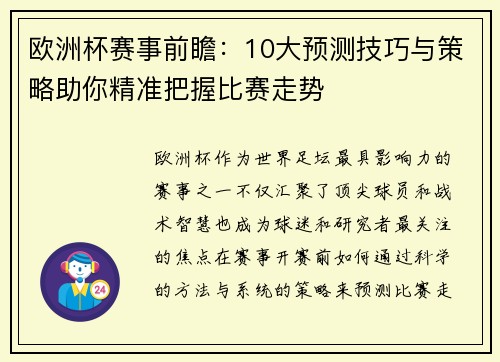 欧洲杯赛事前瞻：10大预测技巧与策略助你精准把握比赛走势

欧洲杯作为世界足坛最具影响力的赛事之一不仅汇聚了顶尖球员和战术智慧也成为球迷和研究者最关注的焦点在赛事开赛前如何通过科学的方法与系统的策略来预测比赛走

24